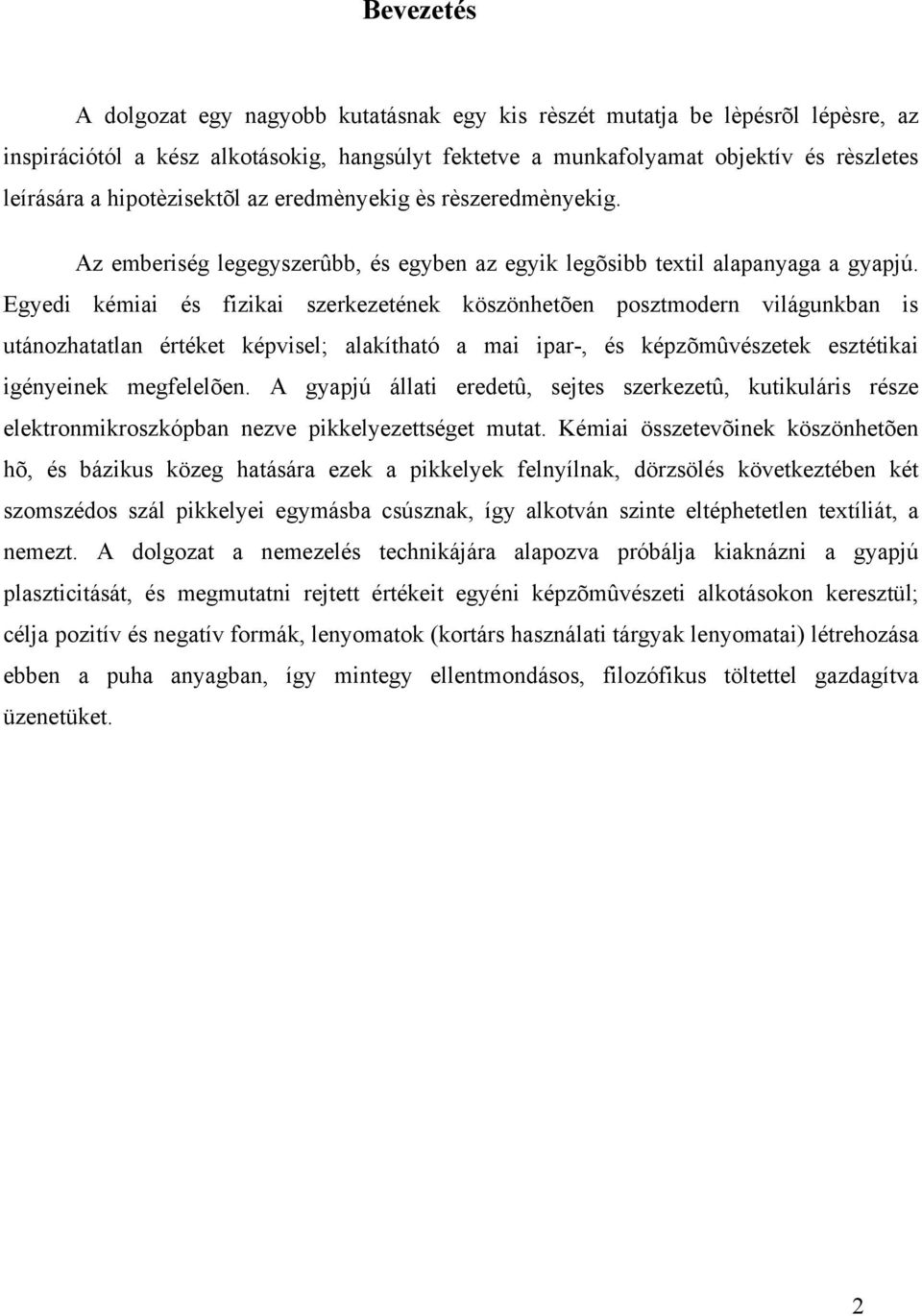 Bevezetés

A dolgozat egy nagyobb kutatásnak egy kis rèszét mutatja be lèpésrõl lépèsre, az inspirációtól a kész alkotásokig, hangsúlyt fektetve a munkafolyamat objektív és rèszletes leírására a hipotèzisektõl az eredmènyekig ès rèszeredmènyekig.

Az emberiség legegyszerûbb, és egyben az egyik legõsibb textil alapanyaga a gyapjú. Egyedi kémiai és fizikai szerkezetének köszönhetõen posztmodern világunkban is utánozhatatlan értéket képvisel; alakítható a mai ipar-, és képzõmûvészetek esztétikai igényeinek megfelelõen. A gyapjú állati eredetû, sejtes szerkezetû, kutikuláris része elektronmikroszkópban nezve pikkelyezettséget mutat. Kémiai összetevõinek köszönhetõen hõ, és bázikus közeg hatására ezek a pikkelyek felnyílnak, dörzsölés következtében két szomszédos szál pikkelyei egymásba csúsznak, így alkotván szinte eltéphetetlen textíliát, a nemezt. A dolgozat a nemezelés technikájára alapozva próbálja kiaknázni a gyapjú plaszticitását, és megmutatni rejtett értékeit egyéni képzõmûvészeti alkotásokon keresztül; célja pozitív és negatív formák, lenyomatok (kortárs használati tárgyak lenyomatai) létrehozása ebben a puha anyagban, így mintegy ellentmondásos, filozófikus töltettel gazdagítva üzenetüket.

2